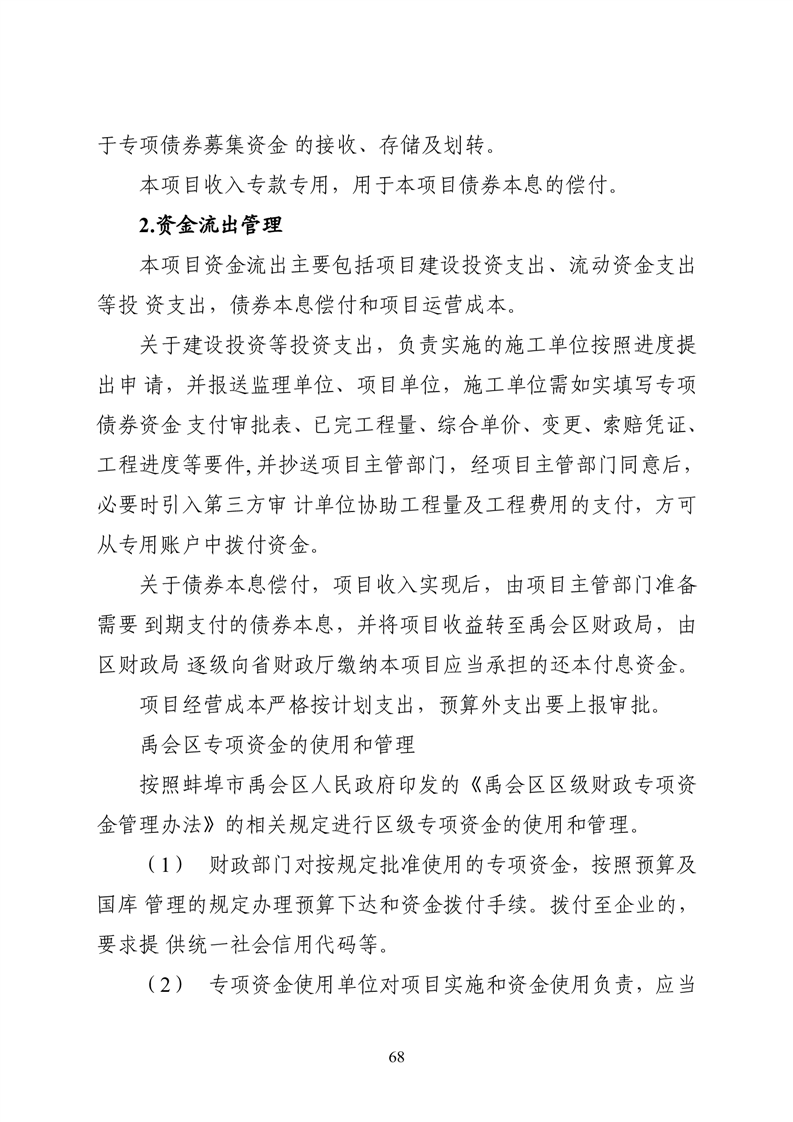 于专项债券募集资金 的接收、存储及划转。

本项目收入专款专用，用于本项目债券本息的偿付。

2.资金流出管理

本项目资金流出主要包括项目建设投资支出、流动资金支出等投 资支出，债券本息偿付和项目运营成本。

关于建设投资等投资支出，负责实施的施工单位按照进度提出申 请，并报送监理单位、项目单位，施工单位需如实填写专项债券资金 支付审批表、已完工程量、综合单价、变更、索赔凭证、工程进度等要件,并抄送项目主管部门，经项目主管部门同意后，必要时引入第三方审 计单位协助工程量及工程费用的支付，方可从专用账户中拨付资金。

关于债券本息偿付，项目收入实现后，由项目主管部门准备需要 到期支付的债券本息，并将项目收益转至禹会区财政局，由区财政局 逐级向省财政厅缴纳本项目应当承担的还本付息资金。

项目经营成本严格按计划支出，预算外支出要上报审批。

禹会区专项资金的使用和管理

按照蚌埠市禹会区人民政府印发的《禹会区区级财政专项资金管理办法》的相关规定进行区级专项资金的使用和管理。

（1） 财政部门对按规定批准使用的专项资金，按照预算及国库 管理的规定办理预算下达和资金拨付手续。拨付至企业的，要求提 供统一社会信用代码等。

（2） 专项资金使用单位对项目实施和资金使用负责，应当

68